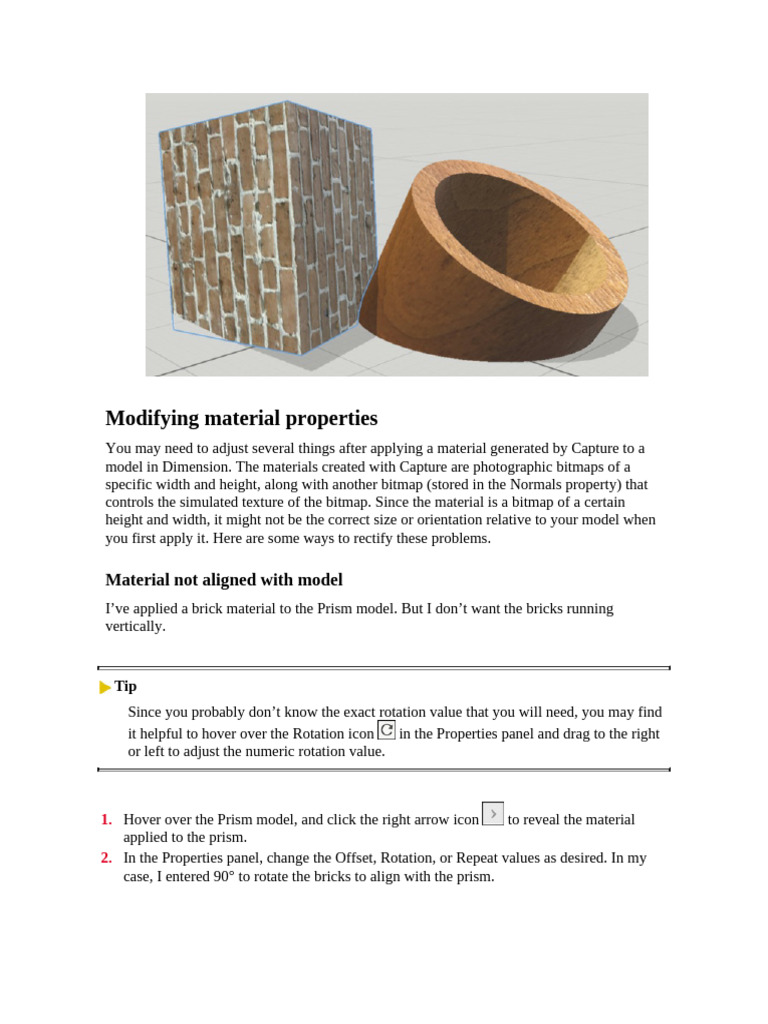 Modifying material properties

You may need to adjust several things after applying a material generated by Capture to a model in Dimension. The materials created with Capture are photographic bitmaps of a specific width and height, along with another bitmap (stored in the Normals property) that controls the simulated texture of the bitmap. Since the material is a bitmap of a certain height and width, it might not be the correct size or orientation relative to your model when you first apply it. Here are some ways to rectify these problems.

Material not aligned with model

I’ve applied a brick material to the Prism model. But I don’t want the bricks running vertically.

Tip

Since you probably don’t know the exact rotation value that you will need, you may find it helpful to hover over the Rotation icon in the Properties panel and drag to the right or left to adjust the numeric rotation value.

1. Hover over the Prism model, and click the right arrow icon to reveal the material applied to the prism.
2. In the Properties panel, change the Offset, Rotation, or Repeat values as desired. In my case, I entered 90° to rotate the bricks to align with the prism.